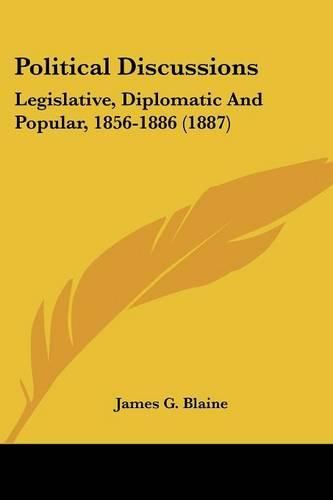 Political Discussions

Legislative, Diplomatic And Popular, 1856-1886 (1887)

James G. Blaine